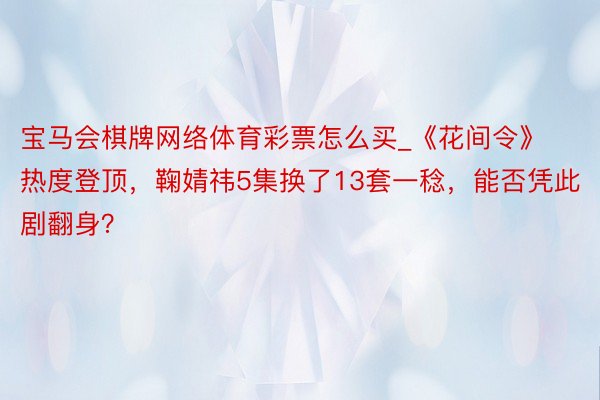 宝马会棋牌网络体育彩票怎么买_《花间令》热度登顶，鞠婧祎5集换了13套一稔，能否凭此剧翻身?